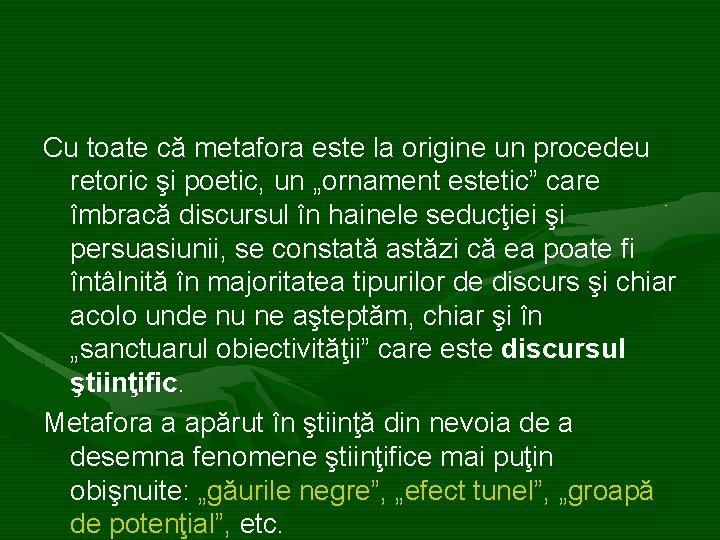 Cu toate că metafora este la origine un procedeu retoric şi poetic, un „ornament estetic” care îmbracă discursul în hainele seducţiei şi persuasiunii, se constată astăzi că ea poate fi întâlnită în majoritatea tipurilor de discurs şi chiar acolo unde nu ne aşteptăm, chiar şi în „sanctuarul obiectivităţii” care este discursul ştiinţific.

Metafora a apărut în ştiinţă din nevoia de a desemna fenomene ştiinţifice mai puţin obişnuite: „găurile negre”, „efect tunel”, „groapă de potenţial”, etc.